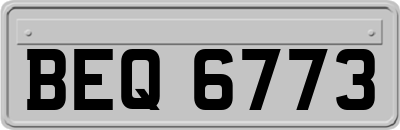 BEQ 6773